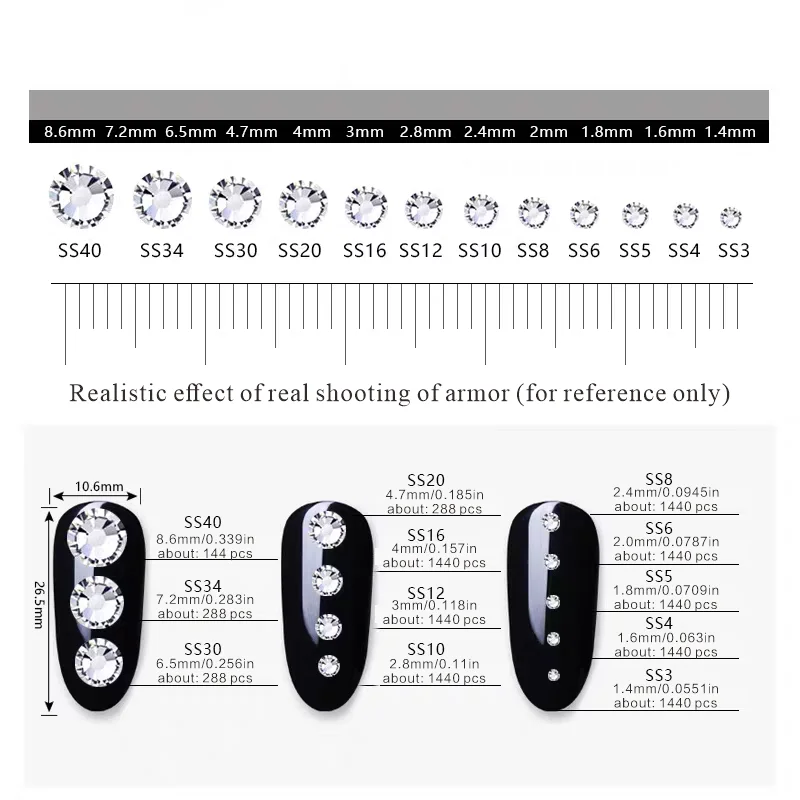 8.6mm 7.2mm 6.5mm 4.7mm 4mm 3mm 2.8mm 2.4mm 2mm 1.8mm 1.6mm 1.4mm

SS40 SS34 SS30 SS20 SS16 SS12 SS10 SS8 SS6 SS5 SS4 SS3

Realistic effect of real shooting of armor (for reference only)

10.6mm

26.5mm

SS40
8.6mm/0.339in
about: 144 pcs

SS34
7.2mm/0.283in
about: 288 pcs

SS30
6.5mm/0.256in
about: 288 pcs

SS20
4.7mm/0.185in
about: 288 pcs

SS16
4mm/0.157in
about: 1440 pcs

SS12
3mm/0.118in
about: 1440 pcs

SS10
2.8mm/0.11in
about: 1440 pcs

SS8
2.4mm/0.0945in
about: 1440 pcs

SS6
2.0mm/0.0787in
about: 1440 pcs

SS5
1.8mm/0.0709in
about: 1440 pcs

SS4
1.6mm/0.063in
about: 1440 pcs

SS3
1.4mm/0.0551in
about: 1440 pcs